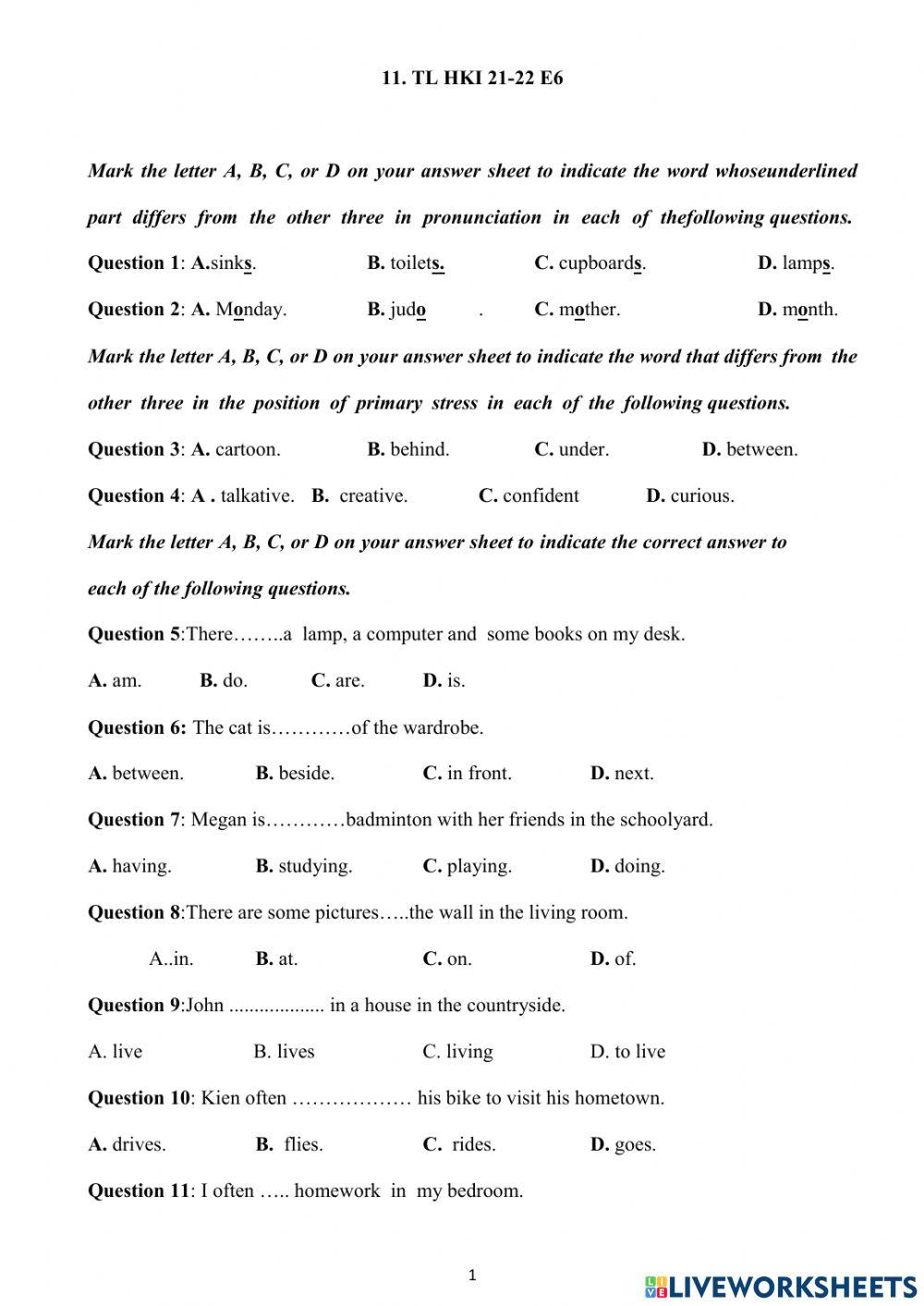 11. TL HKI 21-22 E6

Mark the letter A, B, C, or D on your answer sheet to indicate the word whoseunderlined part differs from the other three in pronunciation in each of thefollowing questions.

Question 1: A.sinks. B. toilets. C. cupboards. D. lamps.

Question 2: A. Monday. B. judo . C. mother. D. month.

Mark the letter A, B, C, or D on your answer sheet to indicate the word that differs from the other three in the position of primary stress in each of the following questions.

Question 3: A. cartoon. B. behind. C. under. D. between.

Question 4: A . talkative. B. creative. C. confident D. curious.

Mark the letter A, B, C, or D on your answer sheet to indicate the correct answer to each of the following questions.

Question 5:There……..a lamp, a computer and some books on my desk.

A. am. B. do. C. are. D. is.

Question 6: The cat is…………of the wardrobe.

A. between. B. beside. C. in front. D. next.

Question 7: Megan is…………badminton with her friends in the schoolyard.

A. having. B. studying. C. playing. D. doing.

Question 8:There are some pictures…..the wall in the living room.

A..in. B. at. C. on. D. of.

Question 9:John .................. in a house in the countryside.

A. live B. lives C. living D. to live

Question 10: Kien often ……………… his bike to visit his hometown.

A. drives. B. flies. C. rides. D. goes.

Question 11: I often ….. homework in my bedroom.

1

LIVEWORKSHEETS